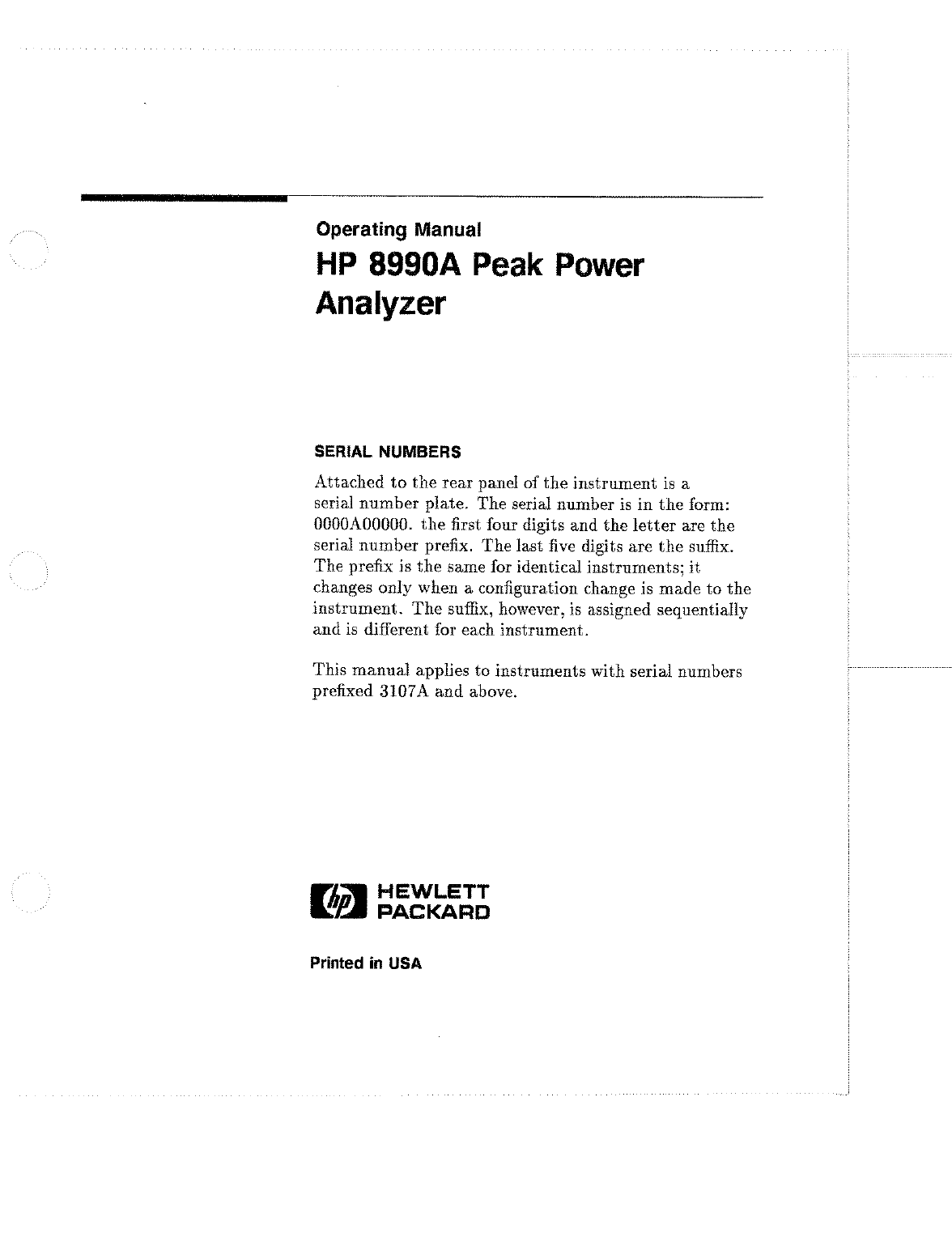 Operating Manual

HP 8990A Peak Power Analyzer

SERIAL NUMBERS

Attached to the rear panel of the instrument is a serial number plate. The serial number is in the form: 0000A00000. the first four digits and the letter are the serial number prefix. The last five digits are the suffix. The prefix is the same for identical instruments; it changes only when a configuration change is made to the instrument. The suffix, however, is assigned sequentially and is different for each instrument.

This manual applies to instruments with serial numbers prefixed 3107A and above.

hp HEWLETT PACKARD

Printed in USA